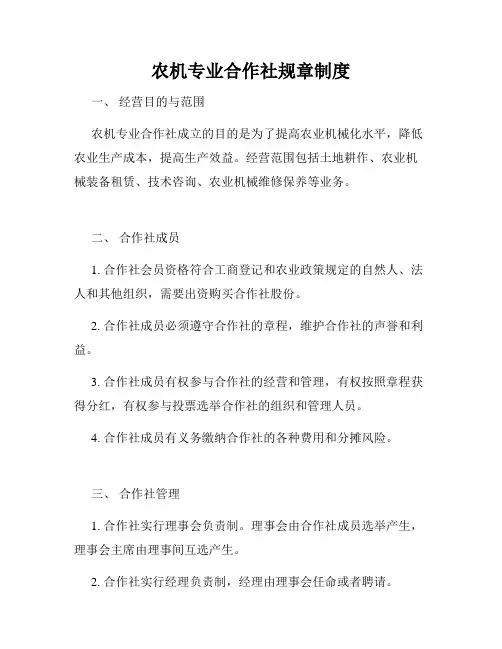 农机专业合作社规章制度

一、 经营目的与范围

农机专业合作社成立的目的是为了提高农业机械化水平，降低农业生产成本，提高生产效益。经营范围包括土地耕作、农业机械装备租赁、技术咨询、农业机械维修保养等业务。

二、 合作社成员

1. 合作社会员资格符合工商登记和农业政策规定的自然人、法人和其他组织，需要出资购买合作社股份。

2. 合作社成员必须遵守合作社的章程，维护合作社的声誉和利益。

3. 合作社成员有权参与合作社的经营和管理，有权按照章程获得分红，有权参与投票选举合作社的组织和管理人员。

4. 合作社成员有义务缴纳合作社的各种费用和分摊风险。

三、 合作社管理

1. 合作社实行理事会负责制。理事会由合作社成员选举产生，理事会主席由理事间互选产生。

2. 合作社实行经理负责制，经理由理事会任命或者聘请。